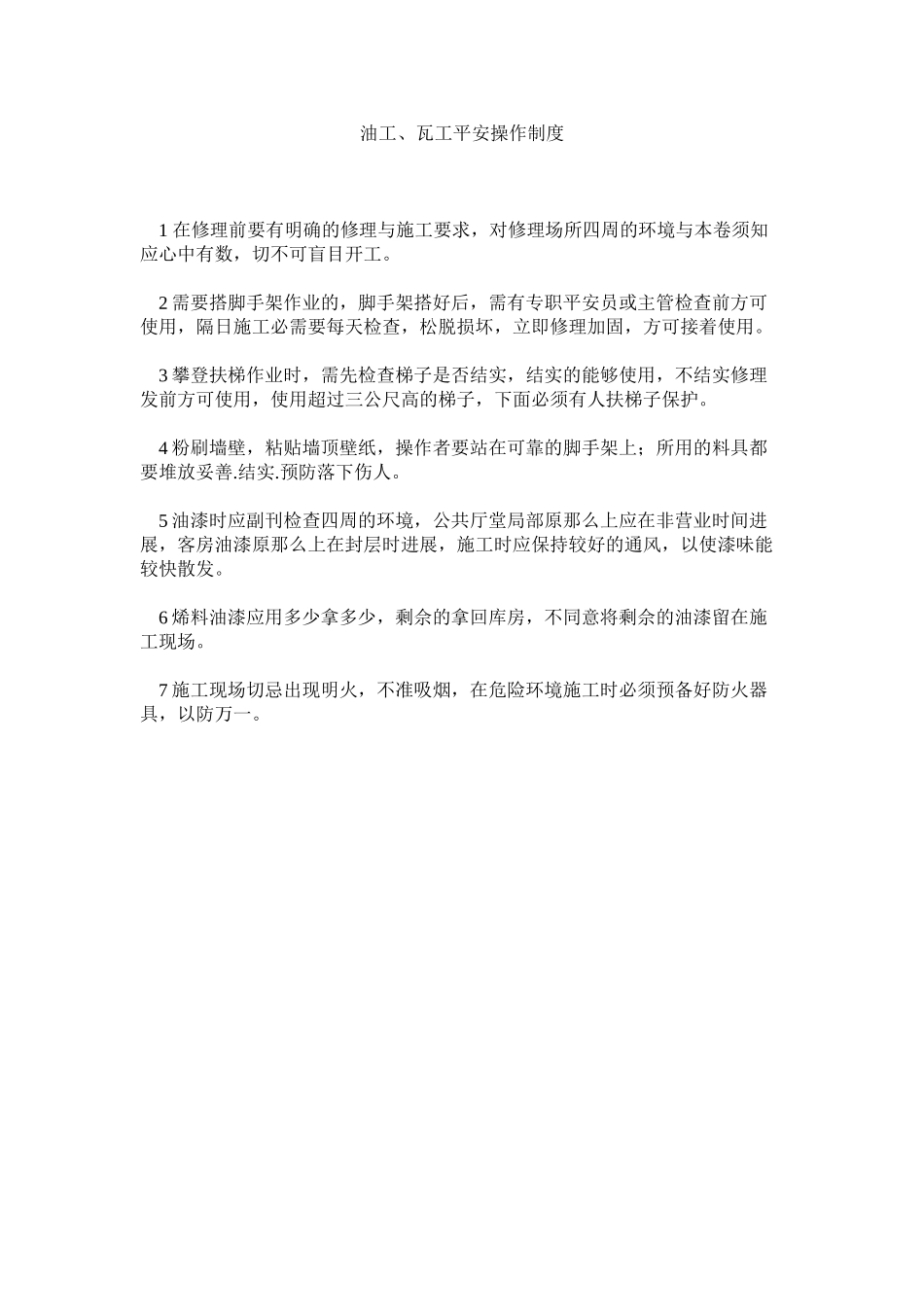 油工、瓦工平安操作制度

1 在修理前要有明确的修理与施工要求，对修理场所四周的环境与本卷须知应心中有数，切不可盲目开工。

2 需要搭脚手架作业的，脚手架搭好后，需有专职平安员或主管检查前方可使用，隔日施工必需要每天检查，松脱损坏，立即修理加固，方可接着使用。

3 攀登扶梯作业时，需先检查梯子是否结实，结实的能够使用，不结实修理发前方可使用，使用超过三公尺高的梯子，下面必须有人扶梯子保护。

4 粉刷墙壁，粘贴墙顶壁纸，操作者要站在可靠的脚手架上；所用的料具都要堆放妥善.结实.预防落下伤人。

5 油漆时应副刊检查四周的环境，公共厅堂局部原那么上应在非营业时间进展，客房油漆原那么上在封层时进展，施工时应保持较好的通风，以使漆味能较快散发。

6 烯料油漆应用多少拿多少，剩余的拿回库房，不同意将剩余的油漆留在施工现场。

7 施工现场切忌出现明火，不准吸烟，在危险环境施工时必须预备好防火器具，以防万一。